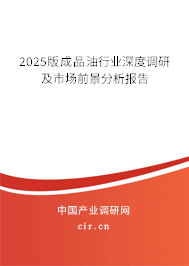 2025版成品油行业深度调研及市场前景分析报告

中国产业调研网

cir.cn